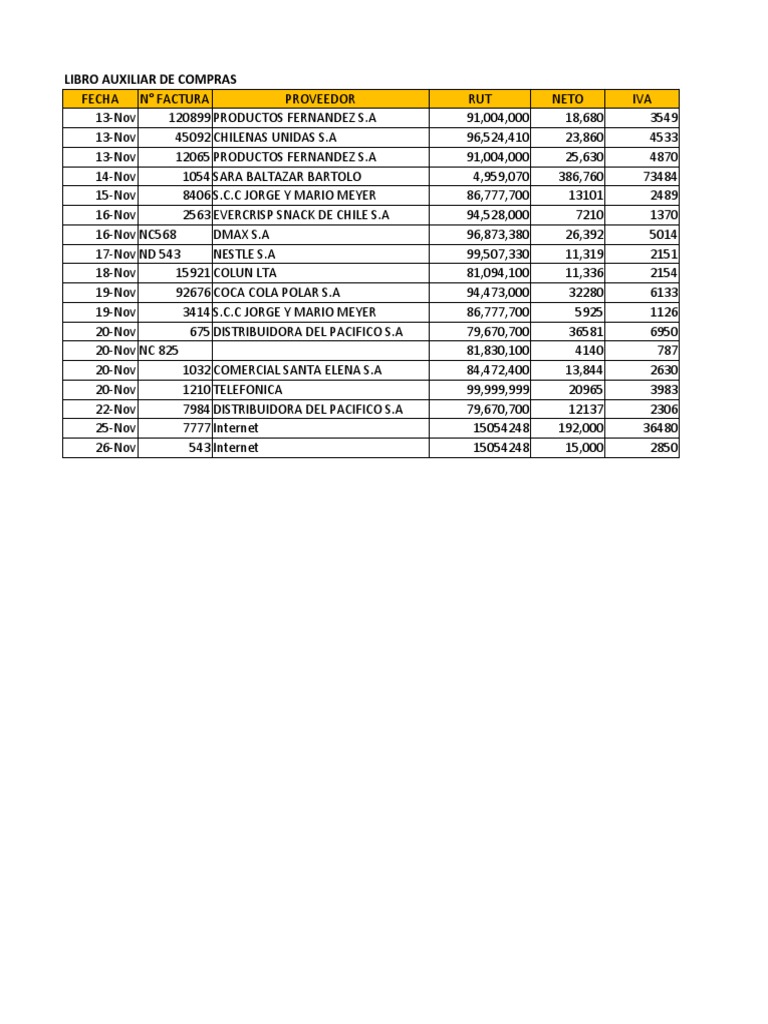 LIBRO AUXILIAR DE COMPRAS

| FECHA | N° FACTURA | PROVEEDOR | RUT | NETO | IVA |
|---|---|---|---|---|---|
| 13-Nov | 120899 | PRODUCTOS FERNANDEZ S.A | 91,004,000 | 18,680 | 3549 |
| 13-Nov | 45092 | CHILENAS UNIDAS S.A | 96,524,410 | 23,860 | 4533 |
| 13-Nov | 12065 | PRODUCTOS FERNANDEZ S.A | 91,004,000 | 25,630 | 4870 |
| 14-Nov | 1054 | SARA BALTAZAR BARTOLO | 4,959,070 | 386,760 | 73484 |
| 15-Nov | 8406 | S.C.C JORGE Y MARIO MEYER | 86,777,700 | 13101 | 2489 |
| 16-Nov | 2563 | EVERCRISP SNACK DE CHILE S.A | 94,528,000 | 7210 | 1370 |
| 16-Nov | NC568 | DMAX S.A | 96,873,380 | 26,392 | 5014 |
| 17-Nov | ND 543 | NESTLE S.A | 99,507,330 | 11,319 | 2151 |
| 18-Nov | 15921 | COLUN LTA | 81,094,100 | 11,336 | 2154 |
| 19-Nov | 92676 | COCA COLA POLAR S.A | 94,473,000 | 32280 | 6133 |
| 19-Nov | 3414 | S.C.C JORGE Y MARIO MEYER | 86,777,700 | 5925 | 1126 |
| 20-Nov | 675 | DISTRIBUIDORA DEL PACIFICO S.A | 79,670,700 | 36581 | 6950 |
| 20-Nov | NC 825 | | 81,830,100 | 4140 | 787 |
| 20-Nov | 1032 | COMERCIAL SANTA ELENA S.A | 84,472,400 | 13,844 | 2630 |
| 20-Nov | 1210 | TELEFONICA | 99,999,999 | 20965 | 3983 |
| 22-Nov | 7984 | DISTRIBUIDORA DEL PACIFICO S.A | 79,670,700 | 12137 | 2306 |
| 25-Nov | 7777 | Internet | 15054248 | 192,000 | 36480 |
| 26-Nov | 543 | Internet | 15054248 | 15,000 | 2850 |